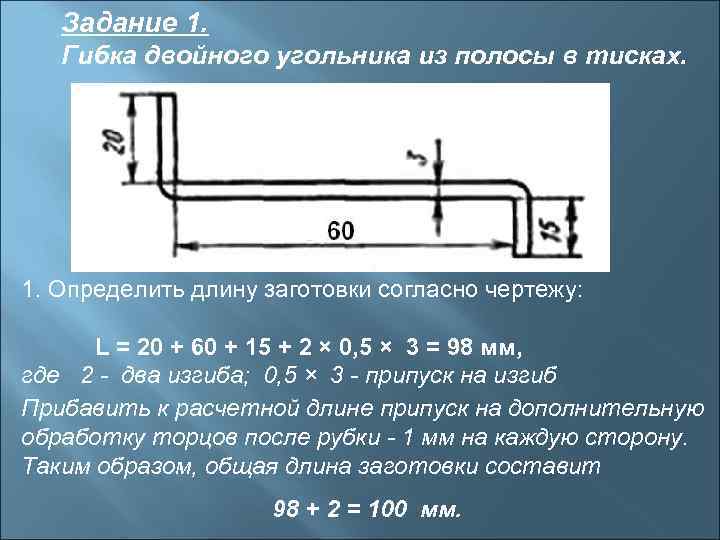 Задание 1.
Гибка двойного угольника из полосы в тисках.

20
3
60
15

1. Определить длину заготовки согласно чертежу:

L = 20 + 60 + 15 + 2 × 0,5 × 3 = 98 мм,
где 2 - два изгиба; 0,5 × 3 - припуск на изгиб
Прибавить к расчетной длине припуск на дополнительную обработку торцов после рубки - 1 мм на каждую сторону. Таким образом, общая длина заготовки составит

98 + 2 = 100 мм.